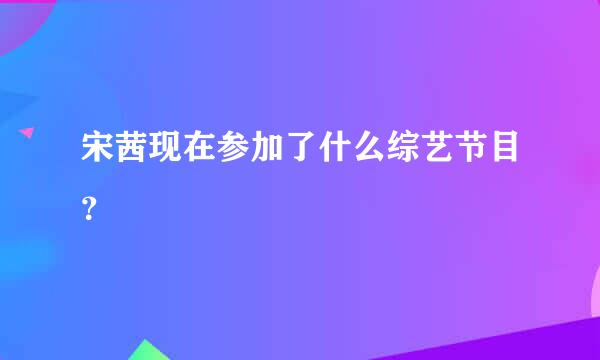 宋茜现在参加了什么综艺节目？